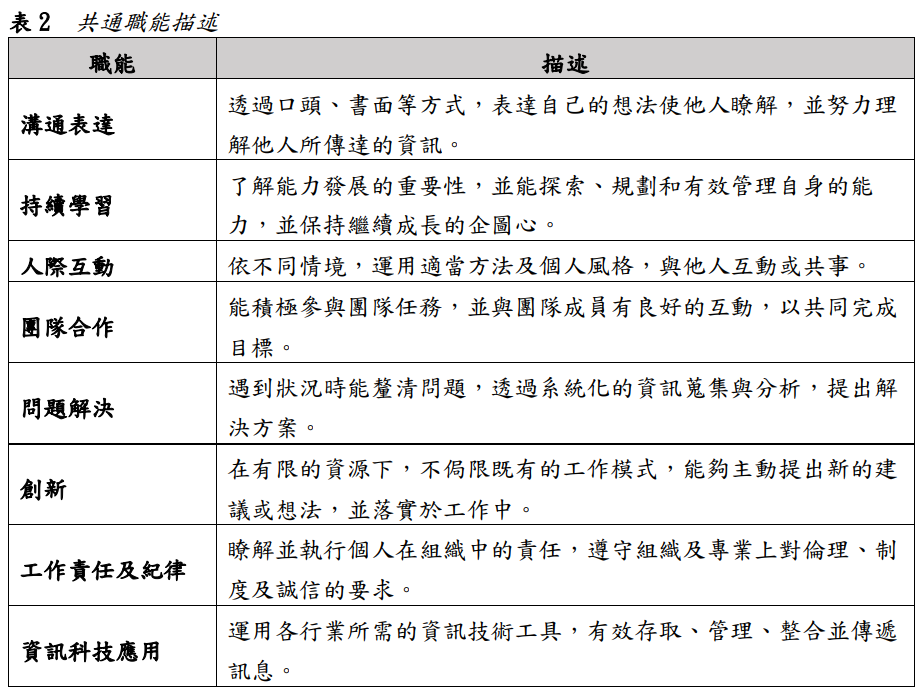 表 2　共通職能描述

| 職能 | 描述 |
|---|---|
| 溝通表達 | 透過口頭、書面等方式，表達自己的想法使他人瞭解，並努力理解他人所傳達的資訊。 |
| 持續學習 | 了解能力發展的重要性，並能探索、規劃和有效管理自身的能力，並保持繼續成長的企圖心。 |
| 人際互動 | 依不同情境，運用適當方法及個人風格，與他人互動或共事。 |
| 團隊合作 | 能積極參與團隊任務，並與團隊成員有良好的互動，以共同完成目標。 |
| 問題解決 | 遇到狀況時能釐清問題，透過系統化的資訊蒐集與分析，提出解決方案。 |
| 創新 | 在有限的資源下，不侷限既有的工作模式，能夠主動提出新的建議或想法，並落實於工作中。 |
| 工作責任及紀律 | 瞭解並執行個人在組織中的責任，遵守組織及專業上對倫理、制度及誠信的要求。 |
| 資訊科技應用 | 運用各行業所需的資訊技術工具，有效存取、管理、整合並傳遞訊息。 |